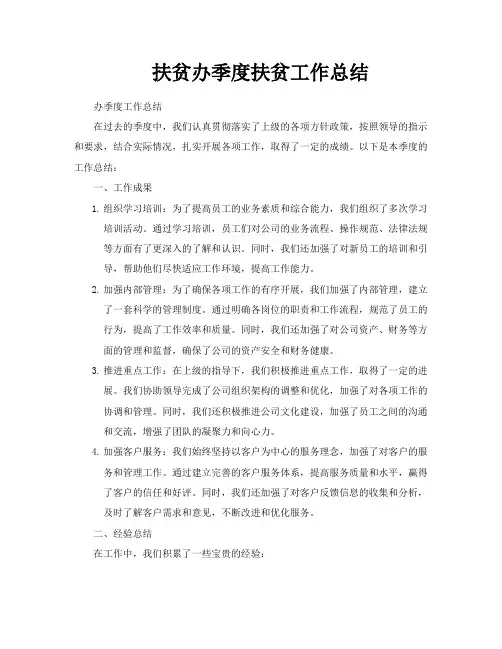 扶贫办季度扶贫工作总结

办季度工作总结

在过去的季度中，我们认真贯彻落实了上级的各项方针政策，按照领导的指示和要求，结合实际情况，扎实开展各项工作，取得了一定的成绩。以下是本季度的工作总结：

一、工作成果

1. 组织学习培训：为了提高员工的业务素质和综合能力，我们组织了多次学习培训活动。通过学习培训，员工们对公司的业务流程、操作规范、法律法规等方面有了更深入的了解和认识。同时，我们还加强了对新员工的培训和引导，帮助他们尽快适应工作环境，提高工作能力。

2. 加强内部管理：为了确保各项工作的有序开展，我们加强了内部管理，建立了一套科学的管理制度。通过明确各岗位的职责和工作流程，规范了员工的行为，提高了工作效率和质量。同时，我们还加强了对公司资产、财务等方面的管理和监督，确保了公司的资产安全和财务健康。

3. 推进重点工作：在上级的指导下，我们积极推进重点工作，取得了一定的进展。我们协助领导完成了公司组织架构的调整和优化，加强了对各项工作的协调和管理。同时，我们还积极推进公司文化建设，加强了员工之间的沟通和交流，增强了团队的凝聚力和向心力。

4. 加强客户服务：我们始终坚持以客户为中心的服务理念，加强了对客户的服务和管理工作。通过建立完善的客户服务体系，提高服务质量和水平，赢得了客户的信任和好评。同时，我们还加强了对客户反馈信息的收集和分析，及时了解客户需求和意见，不断改进和优化服务。

二、经验总结

在工作中，我们积累了一些宝贵的经验：